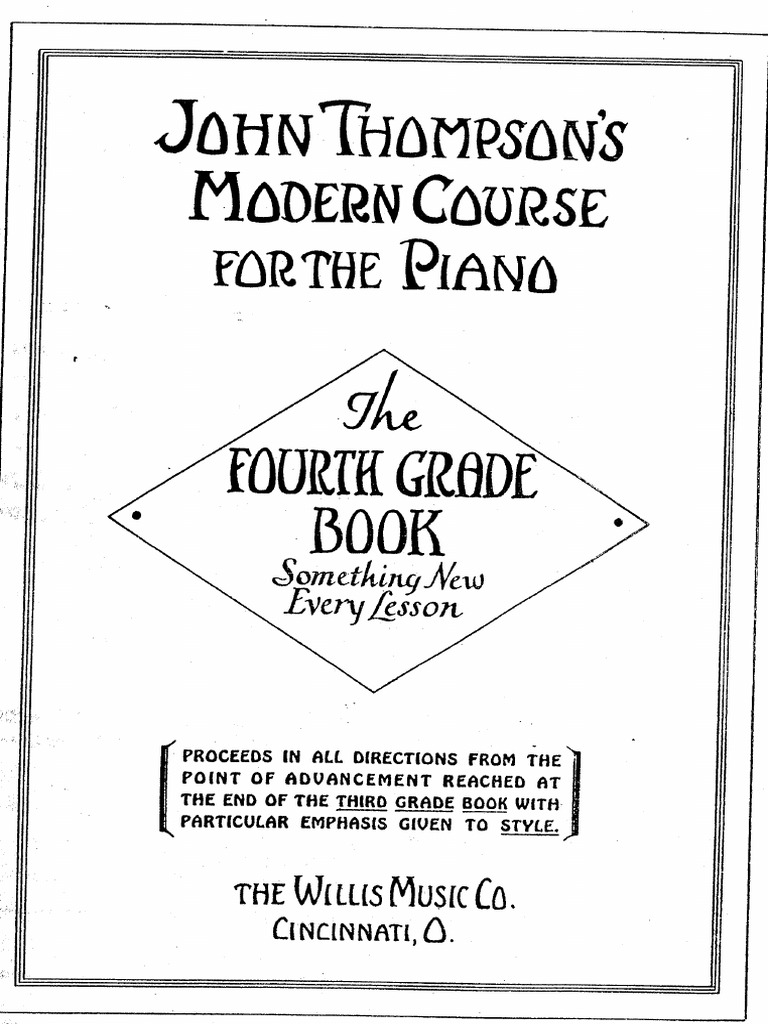 JOHN THOMPSON'S
MODERN COURSE
FOR THE PIANO

The
FOURTH GRADE
BOOK
Something New
Every Lesson

PROCEEDS IN ALL DIRECTIONS FROM THE POINT OF ADVANCEMENT REACHED AT THE END OF THE THIRD GRADE BOOK WITH PARTICULAR EMPHASIS GIVEN TO STYLE.

THE WILLIS MUSIC CO.
CINCINNATI, O.